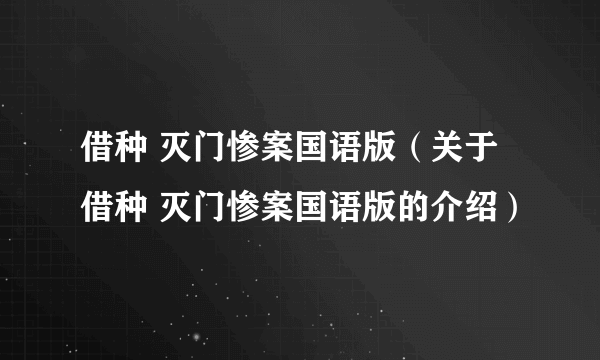 借种 灭门惨案国语版（关于借种 灭门惨案国语版的介绍）